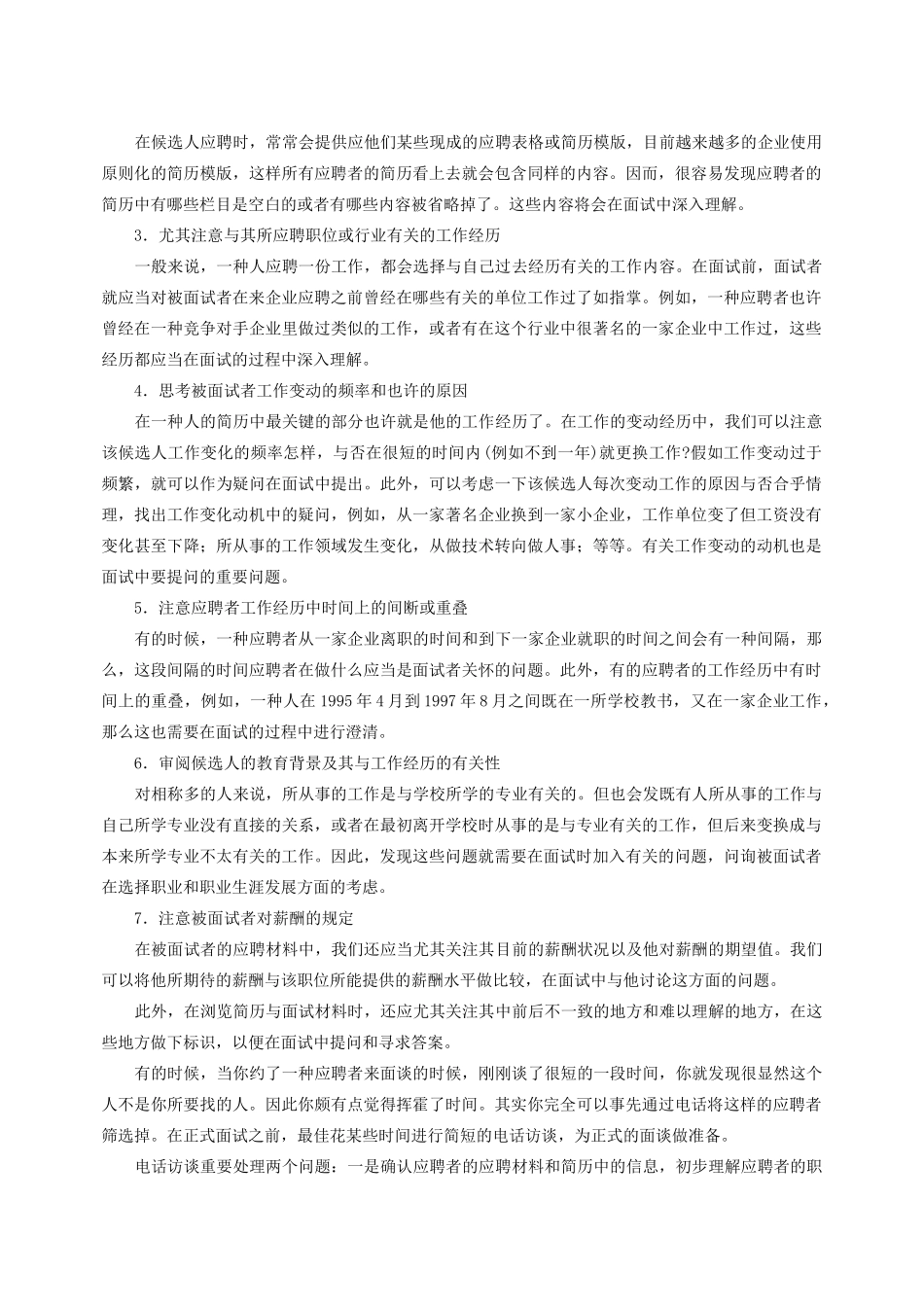 在候选人应聘时，常常会提供应他们某些现成的应聘表格或简历模版，目前越来越多的企业使用原则化的简历模版，这样所有应聘者的简历看上去就会包含同样的内容。因而，很容易发现应聘者的简历中有哪些栏目是空白的或者有哪些内容被省略掉了。这些内容将会在面试中深入理解。

3．尤其注意与其所应聘职位或行业有关的工作经历

一般来说，一种人应聘一份工作，都会选择与自己过去经历有关的工作内容。在面试前，面试者就应当对被面试者在来企业应聘之前曾经在哪些有关的单位工作过了如指掌。例如，一种应聘者也许曾经在一种竞争对手企业里做过类似的工作，或者有在这个行业中很著名的一家企业中工作过，这些经历都应当在面试的过程中深入理解。

4．思考被面试者工作变动的频率和也许的原因

在一种人的简历中最关键的部分也许就是他的工作经历了。在工作的变动经历中，我们可以注意该候选人工作变化的频率怎样，与否在很短的时间内(例如不到一年)就更换工作?假如工作变动过于频繁，就可以作为疑问在面试中提出。此外，可以考虑一下该候选人每次变动工作的原因与否合乎情理，找出工作变化动机中的疑问，例如，从一家著名企业换到一家小企业，工作单位变了但工资没有变化甚至下降；所从事的工作领域发生变化，从做技术转向做人事；等等。有关工作变动的动机也是面试中要提问的重要问题。

5．注意应聘者工作经历中时间上的间断或重叠

有的时候，一种应聘者从一家企业离职的时间和到下一家企业就职的时间之间会有一种间隔，那么，这段间隔的时间应聘者在做什么应当是面试者关怀的问题。此外，有的应聘者的工作经历中有时间上的重叠，例如，一种人在 1995 年 4 月到 1997 年 8 月之间既在一所学校教书，又在一家企业工作，那么这也需要在面试的过程中进行澄清。

6．审阅候选人的教育背景及其与工作经历的有关性

对相称多的人来说，所从事的工作是与学校所学的专业有关的。但也会发既有人所从事的工作与自己所学专业没有直接的关系，或者在最初离开学校时从事的是与专业有关的工作，但后来变换成与本来所学专业不太有关的工作。因此，发现这些问题就需要在面试时加入有关的问题，问询被面试者在选择职业和职业生涯发展方面的考虑。

7．注意被面试者对薪酬的规定

在被面试者的应聘材料中，我们还应当尤其关注其目前的薪酬状况以及他对薪酬的期望值。我们可以将他所期待的薪酬与该职位所能提供的薪酬水平做比较，在面试中与他讨论这方面的问题。

此外，在浏览简历与面试材料时，还应尤其关注其中前后不一致的地方和难以理解的地方，在这些地方做下标识，以便在面试中提问和寻求答案。

有的时候，当你约了一种应聘者来面谈的时候，刚刚谈了很短的一段时间，你就发现很显然这个人不是你所要找的人。因此你颇有点觉得挥霍了时间。其实你完全可以事先通过电话将这样的应聘者筛选掉。在正式面试之前，最佳花某些时间进行简短的电话访谈，为正式的面谈做准备。

电话访谈重要处理两个问题：一是确认应聘者的应聘材料和简历中的信息，初步理解应聘者的职